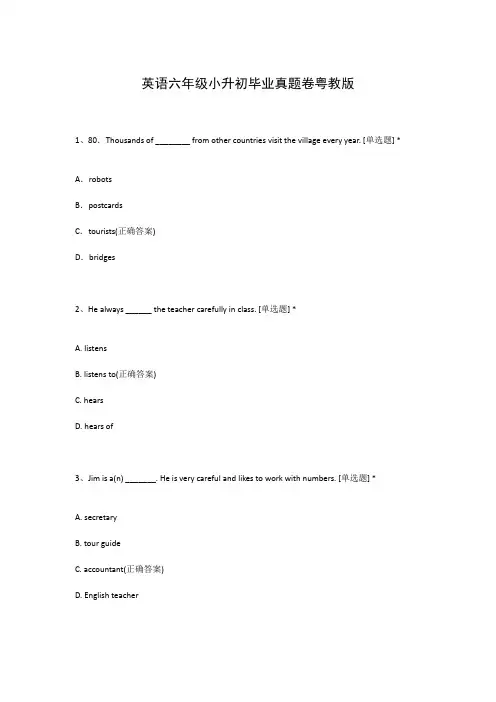 英语六年级小升初毕业真题卷粤教版

1、80. Thousands of ________ from other countries visit the village every year. [单选题] *

A. robots

B. postcards

C. tourists(正确答案)

D. bridges

2、He always ______ the teacher carefully in class. [单选题] *

A. listens

B. listens to(正确答案)

C. hears

D. hears of

3、Jim is a(n) _______. He is very careful and likes to work with numbers. [单选题] *

A. secretary

B. tour guide

C. accountant(正确答案)

D. English teacher